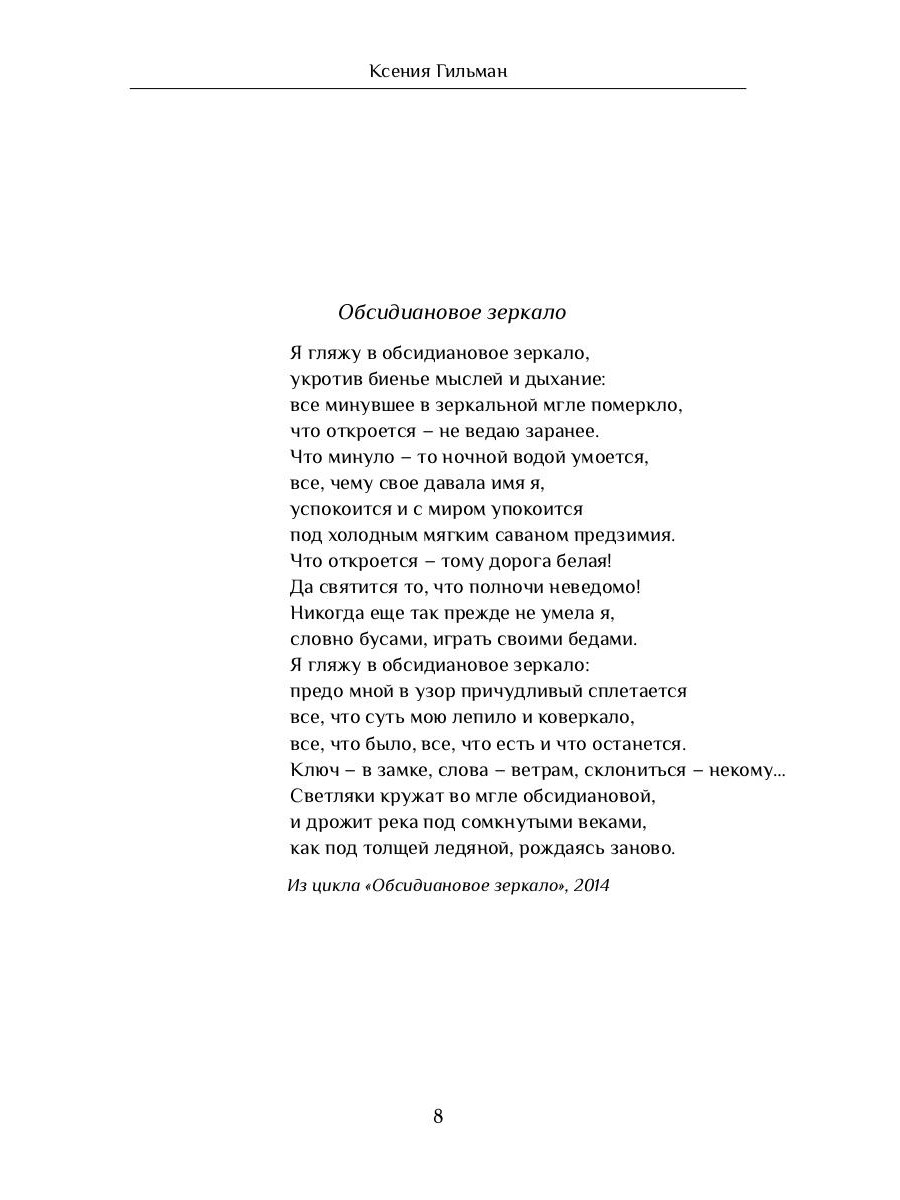 Ксения Гильман

Обсидиановое зеркало

Я гляжу в обсидиановое зеркало,
укротив биенье мыслей и дыхание:
все минувшее в зеркальной мгле померкло,
что откроется – не ведаю заранее.
Что минуло – то ночной водой умоется,
все, чему свое давала имя я,
успокоится и с миром упокоится
под холодным мягким саваном предзимия.
Что откроется – тому дорога белая!
Да святится то, что полночи неведомо!
Никогда еще так прежде не умела я,
словно бусами, играть своими бедами.
Я гляжу в обсидиановое зеркало:
предо мной в узор причудливый сплетается
все, что суть мою лепило и коверкало,
все, что было, все, что есть и что останется.
Ключ – в замке, слова – ветрам, склониться – некому...
Светляки кружат во мгле обсидиановой,
и дрожит река под сомкнутыми веками,
как под толщей ледяной, рождаясь заново.

Из цикла «Обсидиановое зеркало», 2014

8